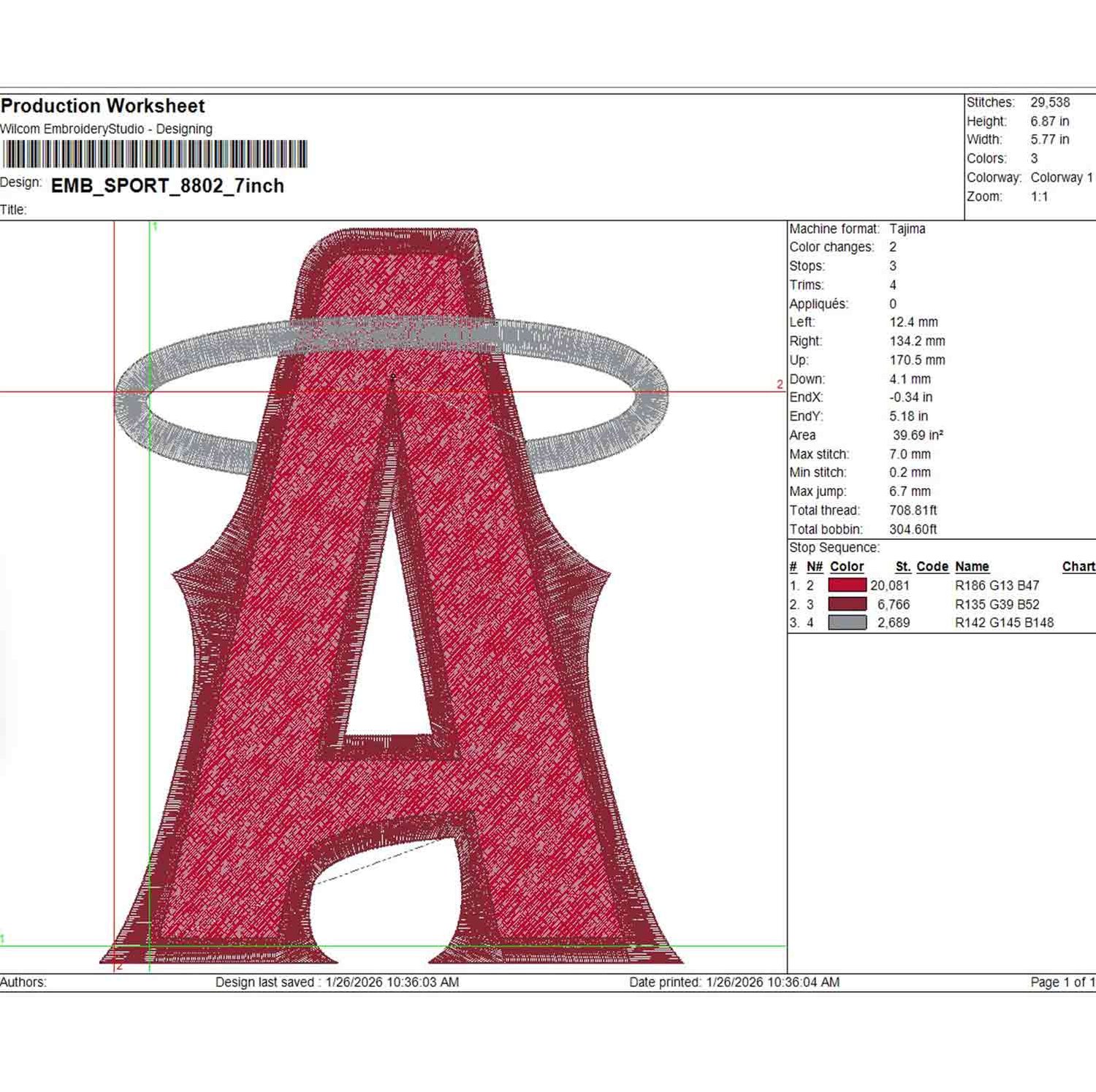 Production Worksheet
Wilcom EmbroideryStudio - Designing

Design: EMB_SPORT_8802_7inch
Title:

Stitches: 29,538
Height: 6.87 in
Width: 5.77 in
Colors: 3
Colorway: Colorway 1
Zoom: 1:1

1
2
1
2

Machine format: Tajima
Color changes: 2
Stops: 3
Trims: 4
Appliqués: 0
Left: 12.4 mm
Right: 134.2 mm
Up: 170.5 mm
Down: 4.1 mm
EndX: -0.34 in
EndY: 5.18 in
Area 39.69 in²
Max stitch: 7.0 mm
Min stitch: 0.2 mm
Max jump: 6.7 mm
Total thread: 708.81ft
Total bobbin: 304.60ft

Stop Sequence:

| # | N# | Color | St. | Code | Name | Chart |
|---|---|---|---|---|---|---|
| 1. | 2 | | 20,081 | | R186 G13 B47 | |
| 2. | 3 | | 6,766 | | R135 G39 B52 | |
| 3. | 4 | | 2,689 | | R142 G145 B148 | |

Authors: Design last saved : 1/26/2026 10:36:03 AM Date printed: 1/26/2026 10:36:04 AM Page 1 of 1